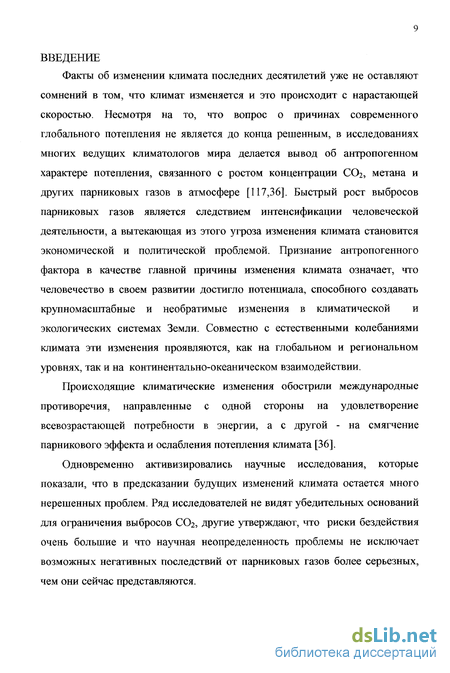 9

ВВЕДЕНИЕ

Факты об изменении климата последних десятилетий уже не оставляют сомнений в том, что климат изменяется и это происходит с нарастающей скоростью. Несмотря на то, что вопрос о причинах современного глобального потепления не является до конца решенным, в исследованиях многих ведущих климатологов мира делается вывод об антропогенном характере потепления, связанного с ростом концентрации $CO_2$, метана и других парниковых газов в атмосфере [117,36]. Быстрый рост выбросов парниковых газов является следствием интенсификации человеческой деятельности, а вытекающая из этого угроза изменения климата становится экономической и политической проблемой. Признание антропогенного фактора в качестве главной причины изменения климата означает, что человечество в своем развитии достигло потенциала, способного создавать крупномасштабные и необратимые изменения в климатической и экологических системах Земли. Совместно с естественными колебаниями климата эти изменения проявляются, как на глобальном и региональном уровнях, так и на континентально-океаническом взаимодействии.

Происходящие климатические изменения обострили международные противоречия, направленные с одной стороны на удовлетворение всевозрастающей потребности в энергии, а с другой - на смягчение парникового эффекта и ослабления потепления климата [36].

Одновременно активизировались научные исследования, которые показали, что в предсказании будущих изменений климата остается много нерешенных проблем. Ряд исследователей не видят убедительных оснований для ограничения выбросов $CO_2$, другие утверждают, что риски бездействия очень большие и что научная неопределенность проблемы не исключает возможных негативных последствий от парниковых газов более серьезных, чем они сейчас представляются.

dsLib.net
библиотека диссертаций